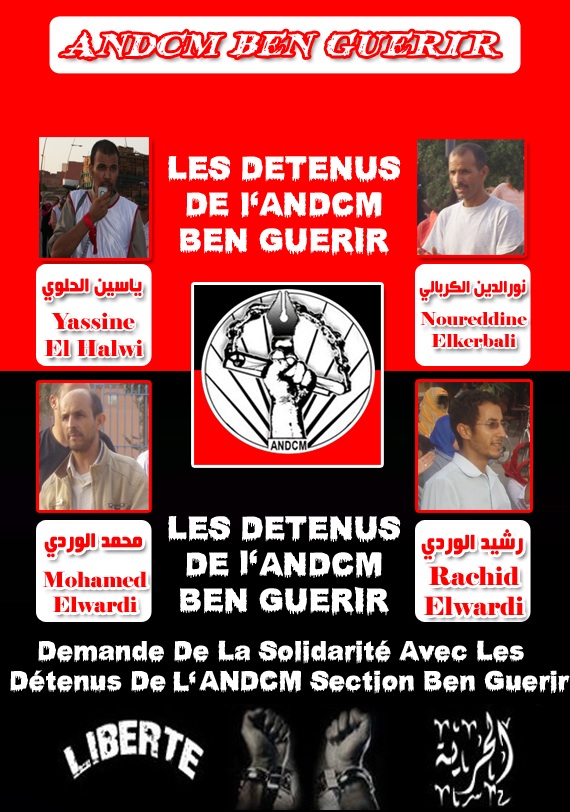 ANDCM BEN GUERIR

LES DETENUS DE l'ANDCM BEN GUERIR

ياسين الحلوي
Yassine El Halwi

نورالدين الكربالي
Noureddine Elkerbali

ANDCM

محمد الوردي
Mohamed Elwardi

LES DETENUS DE l'ANDCM BEN GUERIR

رشيد الوردي
Rachid Elwardi

Demande De La Solidarité Avec Les Détenus De L'ANDCM Section Ben Guerir

LIBERTE

الحرية